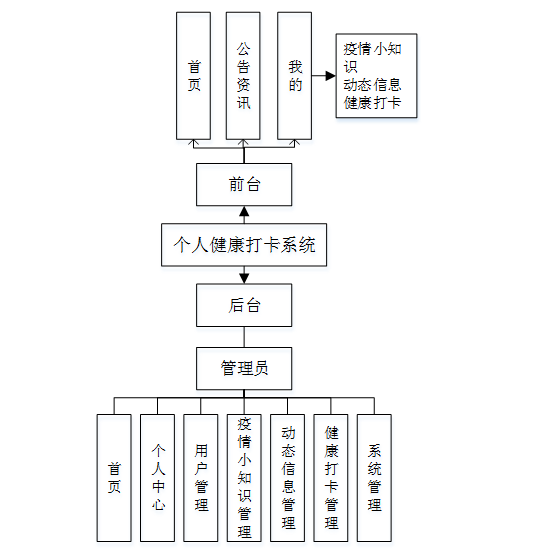 首页

公告资讯

我的

疫情小知识
动态信息
健康打卡

前台

个人健康打卡系统

后台

管理员

首页

个人中心

用户管理

疫情小知识管理

动态信息管理

健康打卡管理

系统管理